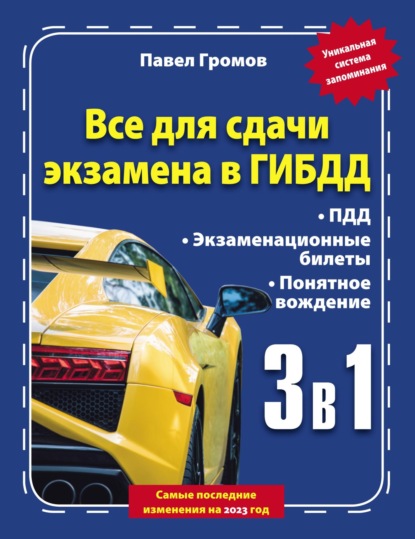 Павел Громов

Уникальная система запоминания

Все для сдачи экзамена в ГИБДД

• ПДД
• Экзаменационные билеты
• Понятное вождение

3 в 1

Самые последние изменения на 2023 год